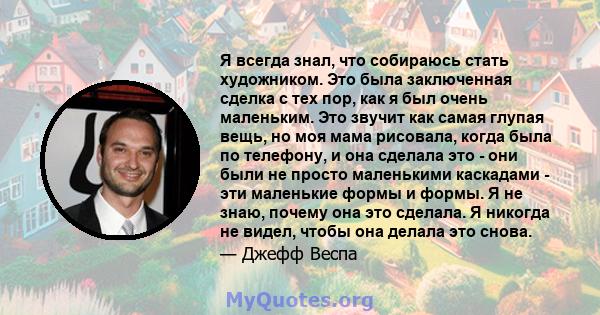 Я всегда знал, что собираюсь стать художником. Это была заключенная сделка с тех пор, как я был очень маленьким. Это звучит как самая глупая вещь, но моя мама рисовала, когда была по телефону, и она сделала это - они были не просто маленькими каскадами - эти маленькие формы и формы. Я не знаю, почему она это сделала. Я никогда не видел, чтобы она делала это снова.
— Джефф Веспа

MyQuotes.org